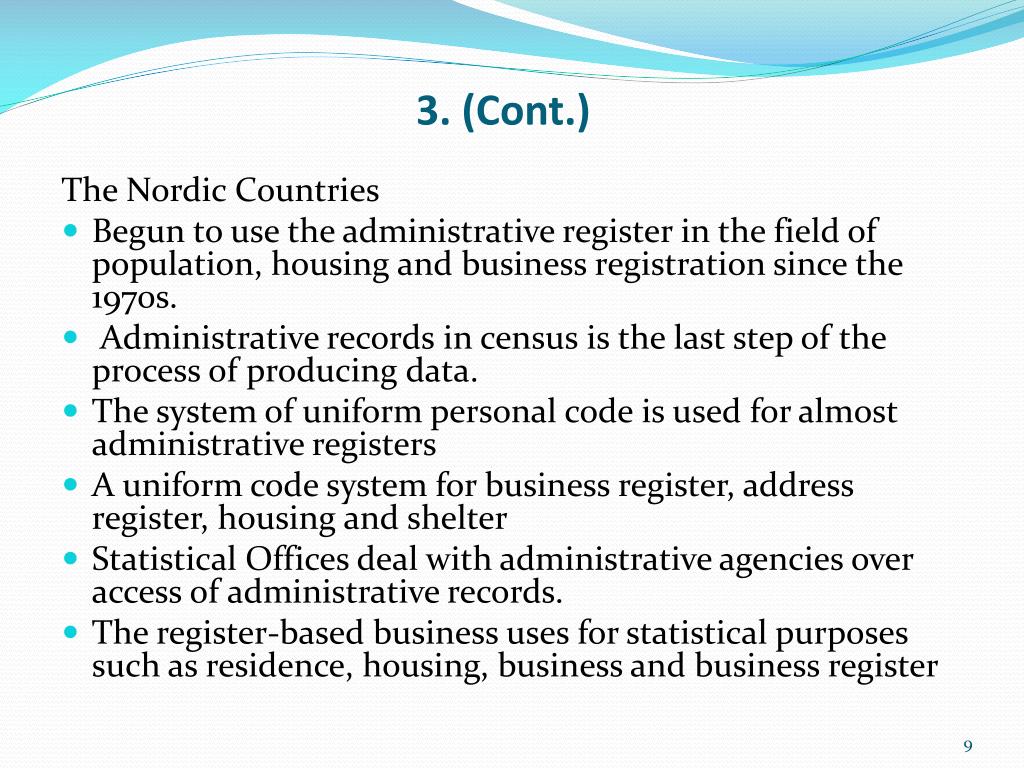 3. (Cont.)

The Nordic Countries

- Begun to use the administrative register in the field of population, housing and business registration since the 1970s.
- Administrative records in census is the last step of the process of producing data.
- The system of uniform personal code is used for almost administrative registers
- A uniform code system for business register, address register, housing and shelter
- Statistical Offices deal with administrative agencies over access of administrative records.
- The register-based business uses for statistical purposes such as residence, housing, business and business register

9